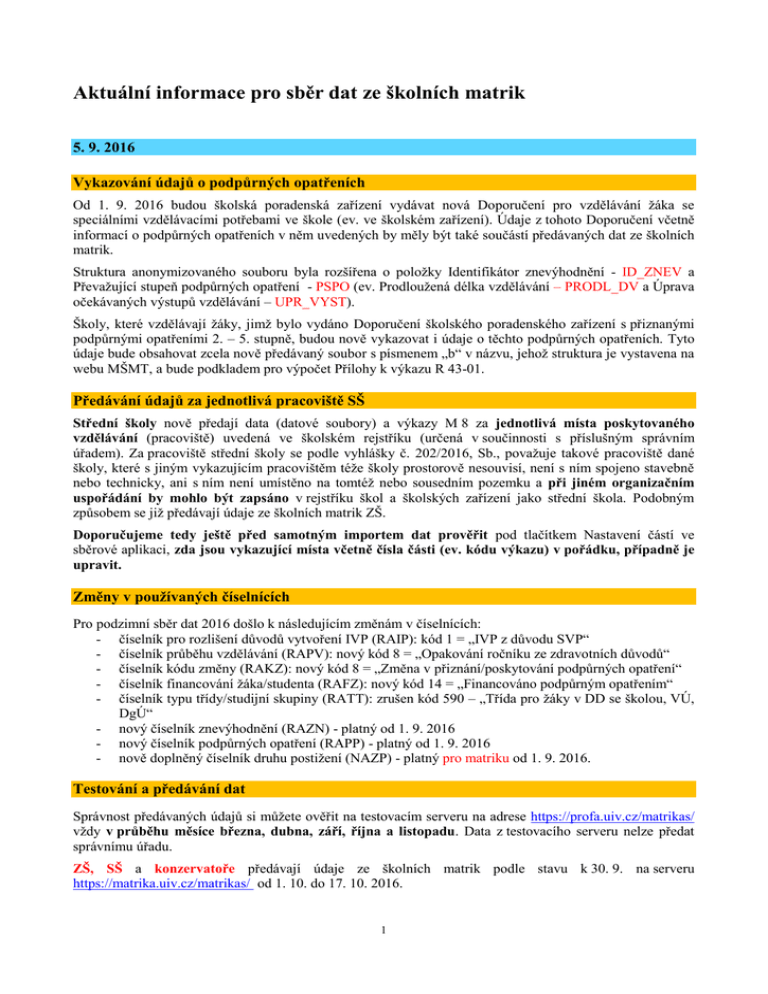 Aktuální informace pro sběr dat ze školních matrik

5. 9. 2016

Vykazování údajů o podpůrných opatřeních

Od 1. 9. 2016 budou školská poradenská zařízení vydávat nová Doporučení pro vzdělávání žáka se speciálními vzdělávacími potřebami ve škole (ev. ve školském zařízení). Údaje z tohoto Doporučení včetně informací o podpůrných opatřeních v něm uvedených by měly být také součástí předávaných dat ze školních matrik.

Struktura anonymizovaného souboru byla rozšířena o položky Identifikátor znevýhodnění - ID_ZNEV a Převažující stupeň podpůrných opatření - PSPO (ev. Prodloužená délka vzdělávání – PRODL_DV a Úprava očekávaných výstupů vzdělávání – UPR_VYST).

Školy, které vzdělávají žáky, jimž bylo vydáno Doporučení školského poradenského zařízení s přiznanými podpůrnými opatřeními 2. – 5. stupně, budou nově vykazovat i údaje o těchto podpůrných opatřeních. Tyto údaje bude obsahovat zcela nově předávaný soubor s písmenem „b“ v názvu, jehož struktura je vystavena na webu MŠMT, a bude podkladem pro výpočet Přílohy k výkazu R 43-01.

Předávání údajů za jednotlivá pracoviště SŠ

Střední školy nově předají data (datové soubory) a výkazy M 8 za jednotlivá místa poskytovaného vzdělávání (pracoviště) uvedená ve školském rejstříku (určená v součinnosti s příslušným správním úřadem). Za pracoviště střední školy se podle vyhlášky č. 202/2016, Sb., považuje takové pracoviště dané školy, které s jiným vykazujícím pracovištěm téže školy prostorově nesouvisí, není s ním spojeno stavebně nebo technicky, ani s ním není umístěno na tomtéž nebo sousedním pozemku a při jiném organizačním uspořádání by mohlo být zapsáno v rejstříku škol a školských zařízení jako střední škola. Podobným způsobem se již předávají údaje ze školních matrik ZŠ.

Doporučujeme tedy ještě před samotným importem dat prověřit pod tlačítkem Nastavení částí ve sběrové aplikaci, zda jsou vykazující místa včetně čísla části (ev. kódu výkazu) v pořádku, případně je upravit.

Změny v používaných číselnících

Pro podzimní sběr dat 2016 došlo k následujícím změnám v číselnících:
- číselník pro rozlišení důvodů vytvoření IVP (RAIP): kód 1 = „IVP z důvodu SVP“
- číselník průběhu vzdělávání (RAPV): nový kód 8 = „Opakování ročníku ze zdravotních důvodů“
- číselník kódu změny (RAKZ): nový kód 8 = „Změna v přiznání/poskytování podpůrných opatření“
- číselník financování žáka/studenta (RAFZ): nový kód 14 = „Financováno podpůrným opatřením“
- číselník typu třídy/studijní skupiny (RATT): zrušen kód 590 – „Třída pro žáky v DD se školou, VÚ, DgÚ“
- nový číselník znevýhodnění (RAZN) - platný od 1. 9. 2016
- nový číselník podpůrných opatření (RAPP) - platný od 1. 9. 2016
- nově doplněný číselník druhu postižení (NAZP) - platný pro matriku od 1. 9. 2016.

Testování a předávání dat

Správnost předávaných údajů si můžete ověřit na testovacím serveru na adrese https://profa.uiv.cz/matrikas/ vždy v průběhu měsíce března, dubna, září, října a listopadu. Data z testovacího serveru nelze předat správnímu úřadu.

ZŠ, SŠ a konzervatoře předávají údaje ze školních matrik podle stavu k 30. 9. na serveru https://matrika.uiv.cz/matrikas/ od 1. 10. do 17. 10. 2016.

1